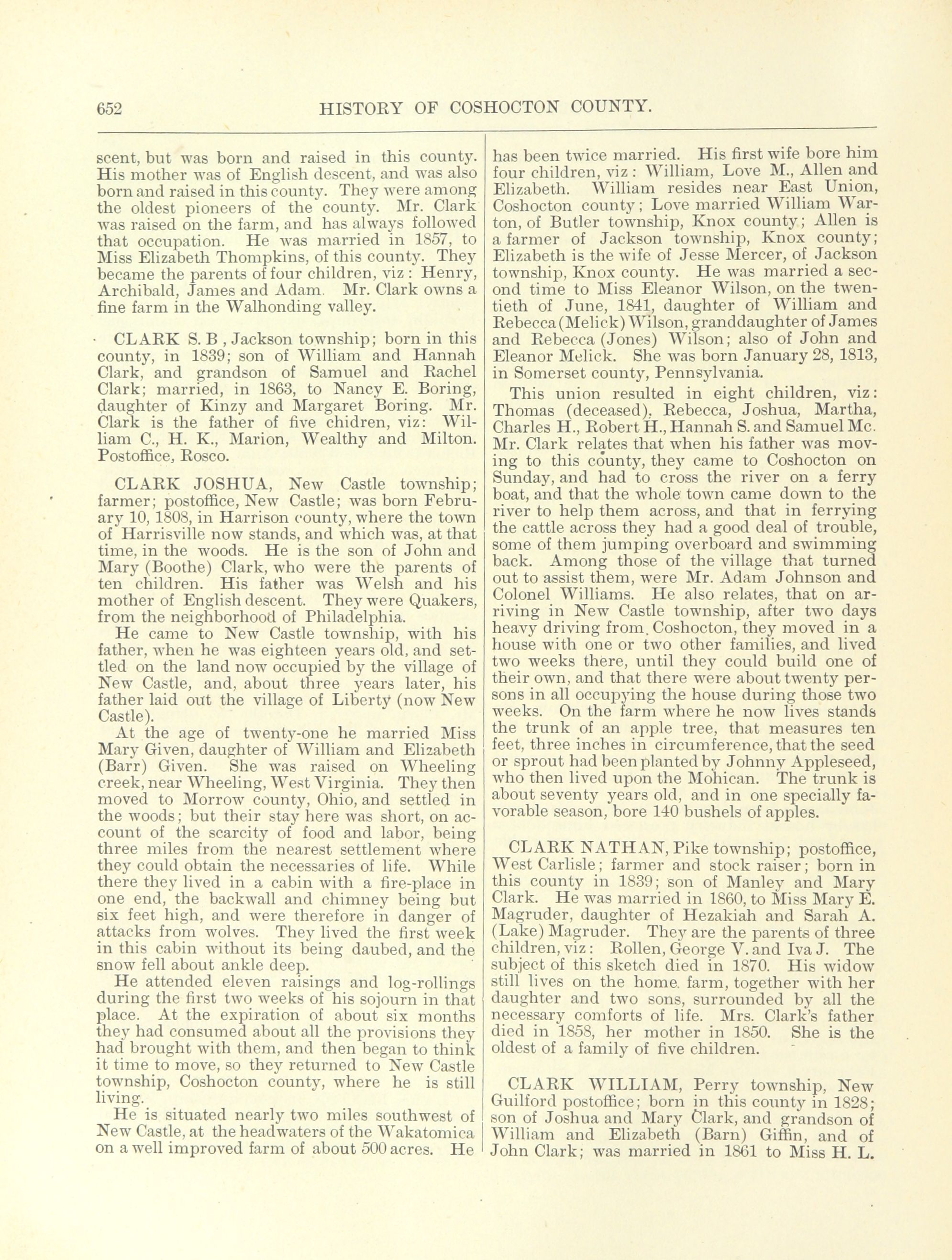 652 HISTORY OF COSHOCTON COUNTY.

scent, but was born and raised in this county. His mother was of English descent, and was also born and raised in this county. They were among the oldest pioneers of the county. Mr. Clark was raised on the farm, and has always followed that occupation. He was married in 1857, to Miss Elizabeth Thompkins, of this county. They became the parents of four children, viz: Henry, Archibald, James and Adam. Mr. Clark owns a fine farm in the Walhonding valley.

CLARK S. B, Jackson township; born in this county, in 1839; son of William and Hannah Clark, and grandson of Samuel and Rachel Clark; married, in 1863, to Nancy E. Boring, daughter of Kinzy and Margaret Boring. Mr. Clark is the father of five chidren, viz: William C., H. K., Marion, Wealthy and Milton. Postoffice, Rosco.

CLARK JOSHUA, New Castle township; farmer; postoffice, New Castle; was born February 10, 1808, in Harrison county, where the town of Harrisville now stands, and which was, at that time, in the woods. He is the son of John and Mary (Boothe) Clark, who were the parents of ten children. His father was Welsh and his mother of English descent. They were Quakers, from the neighborhood of Philadelphia.

He came to New Castle township, with his father, when he was eighteen years old, and settled on the land now occupied by the village of New Castle, and, about three years later, his father laid out the village of Liberty (now New Castle).

At the age of twenty-one he married Miss Mary Given, daughter of William and Elizabeth (Barr) Given. She was raised on Wheeling creek, near Wheeling, West Virginia. They then moved to Morrow county, Ohio, and settled in the woods; but their stay here was short, on account of the scarcity of food and labor, being three miles from the nearest settlement where they could obtain the necessaries of life. While there they lived in a cabin with a fire-place in one end, the backwall and chimney being but six feet high, and were therefore in danger of attacks from wolves. They lived the first week in this cabin without its being daubed, and the snow fell about ankle deep.

He attended eleven raisings and log-rollings during the first two weeks of his sojourn in that place. At the expiration of about six months they had consumed about all the provisions they had brought with them, and then began to think it time to move, so they returned to New Castle township, Coshocton county, where he is still living.

He is situated nearly two miles southwest of New Castle, at the headwaters of the Wakatomica on a well improved farm of about 500 acres. He has been twice married. His first wife bore him four children, viz: William, Love M., Allen and Elizabeth. William resides near East Union, Coshocton county; Love married William Warton, of Butler township, Knox county; Allen is a farmer of Jackson township, Knox county; Elizabeth is the wife of Jesse Mercer, of Jackson township, Knox county. He was married a second time to Miss Eleanor Wilson, on the twentieth of June, 1841, daughter of William and Rebecca (Melick) Wilson, granddaughter of James and Rebecca (Jones) Wilson; also of John and Eleanor Melick. She was born January 28, 1813, in Somerset county, Pennsylvania.

This union resulted in eight children, viz: Thomas (deceased), Rebecca, Joshua, Martha, Charles H., Robert H., Hannah S. and Samuel Mc. Mr. Clark relates that when his father was moving to this county, they came to Coshocton on Sunday, and had to cross the river on a ferry boat, and that the whole town came down to the river to help them across, and that in ferrying the cattle across they had a good deal of trouble, some of them jumping overboard and swimming back. Among those of the village that turned out to assist them, were Mr. Adam Johnson and Colonel Williams. He also relates, that on arriving in New Castle township, after two days heavy driving from Coshocton, they moved in a house with one or two other families, and lived two weeks there, until they could build one of their own, and that there were about twenty persons in all occupying the house during those two weeks. On the farm where he now lives stands the trunk of an apple tree, that measures ten feet, three inches in circumference, that the seed or sprout had been planted by Johnny Appleseed, who then lived upon the Mohican. The trunk is about seventy years old, and in one specially favorable season, bore 140 bushels of apples.

CLARK NATHAN, Pike township; postoffice, West Carlisle; farmer and stock raiser; born in this county in 1839; son of Manley and Mary Clark. He was married in 1860, to Miss Mary E. Magruder, daughter of Hezakiah and Sarah A. (Lake) Magruder. They are the parents of three children, viz: Rollen, George V. and Iva J. The subject of this sketch died in 1870. His widow still lives on the home farm, together with her daughter and two sons, surrounded by all the necessary comforts of life. Mrs. Clark's father died in 1858, her mother in 1850. She is the oldest of a family of five children.

CLARK WILLIAM, Perry township, New Guilford postoffice; born in this county in 1828; son of Joshua and Mary Clark, and grandson of William and Elizabeth (Barn) Giffin, and of John Clark; was married in 1861 to Miss H. L.